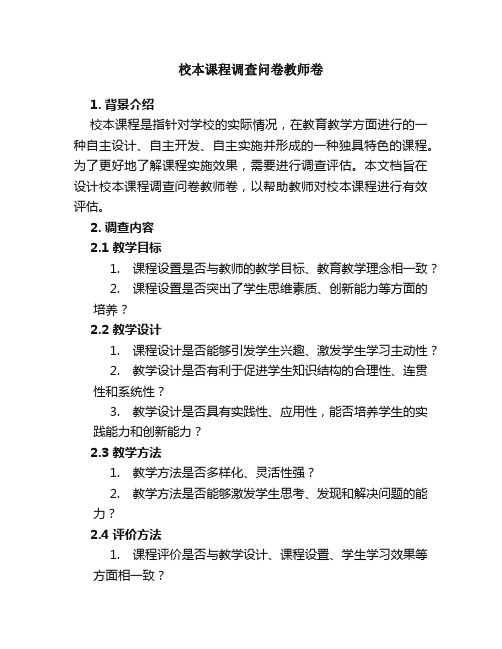 校本课程调查问卷教师卷

1. 背景介绍

校本课程是指针对学校的实际情况，在教育教学方面进行的一种自主设计、自主开发、自主实施并形成的一种独具特色的课程。为了更好地了解课程实施效果，需要进行调查评估。本文档旨在设计校本课程调查问卷教师卷，以帮助教师对校本课程进行有效评估。

2. 调查内容

2.1 教学目标

1. 课程设置是否与教师的教学目标、教育教学理念相一致？

2. 课程设置是否突出了学生思维素质、创新能力等方面的培养？

2.2 教学设计

1. 课程设计是否能够引发学生兴趣、激发学生学习主动性？

2. 教学设计是否有利于促进学生知识结构的合理性、连贯性和系统性？

3. 教学设计是否具有实践性、应用性，能否培养学生的实践能力和创新能力？

2.3 教学方法

1. 教学方法是否多样化、灵活性强？

2. 教学方法是否能够激发学生思考、发现和解决问题的能力？

2.4 评价方法

1. 课程评价是否与教学设计、课程设置、学生学习效果等方面相一致？